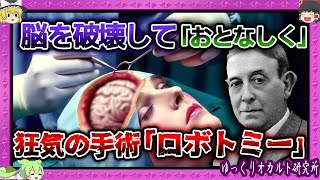 脳を破壊して「おとなしく」

狂気の手術「ロボトミー」

ゆっくりオカルト研究所